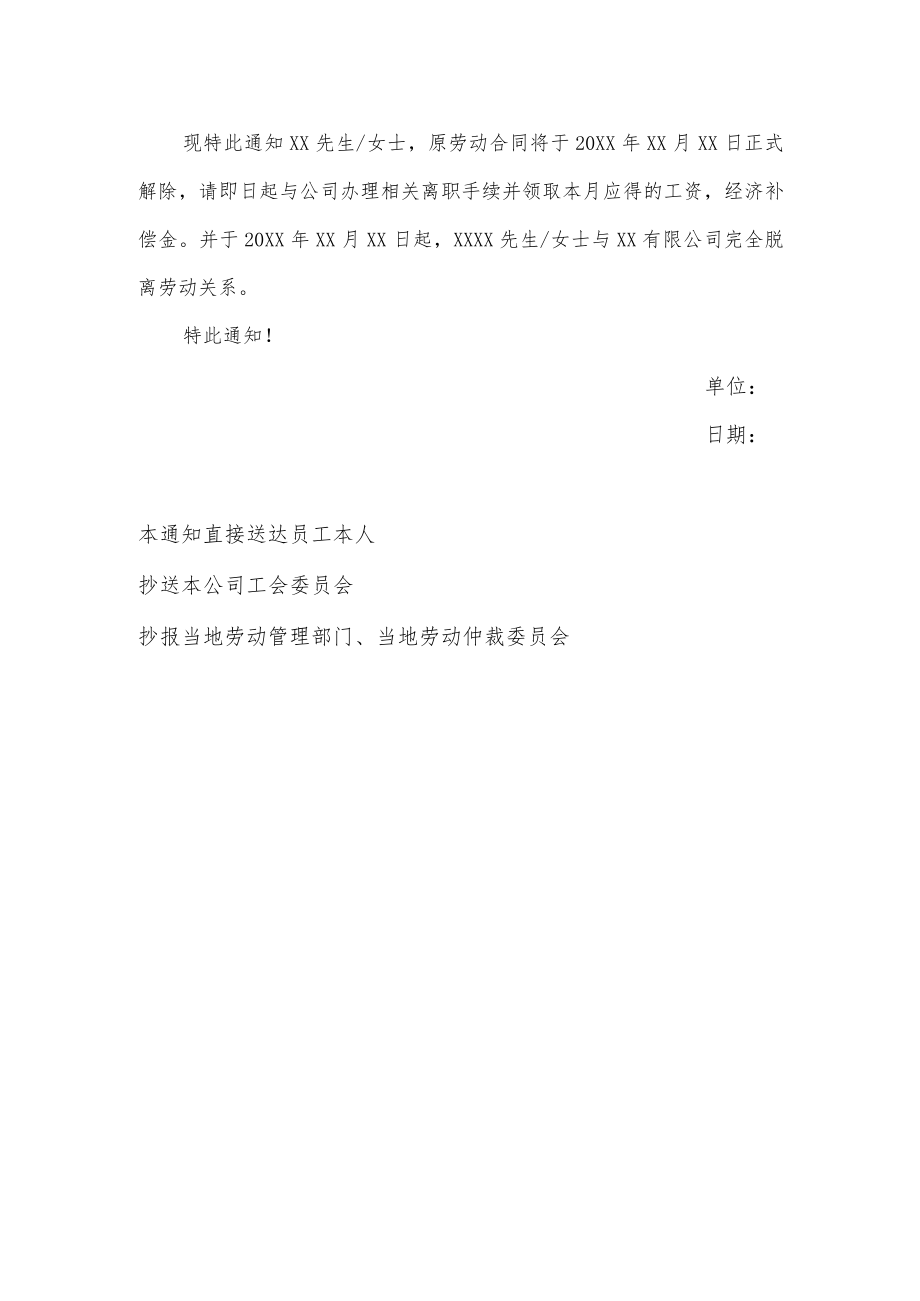 现特此通知XX先生/女士，原劳动合同将于20XX年XX月XX日正式解除，请即日起与公司办理相关离职手续并领取本月应得的工资，经济补偿金。并于20XX年XX月XX日起，XXXX先生/女士与XX有限公司完全脱离劳动关系。

特此通知！

单位：

日期：

本通知直接送达员工本人

抄送本公司工会委员会

抄报当地劳动管理部门、当地劳动仲裁委员会